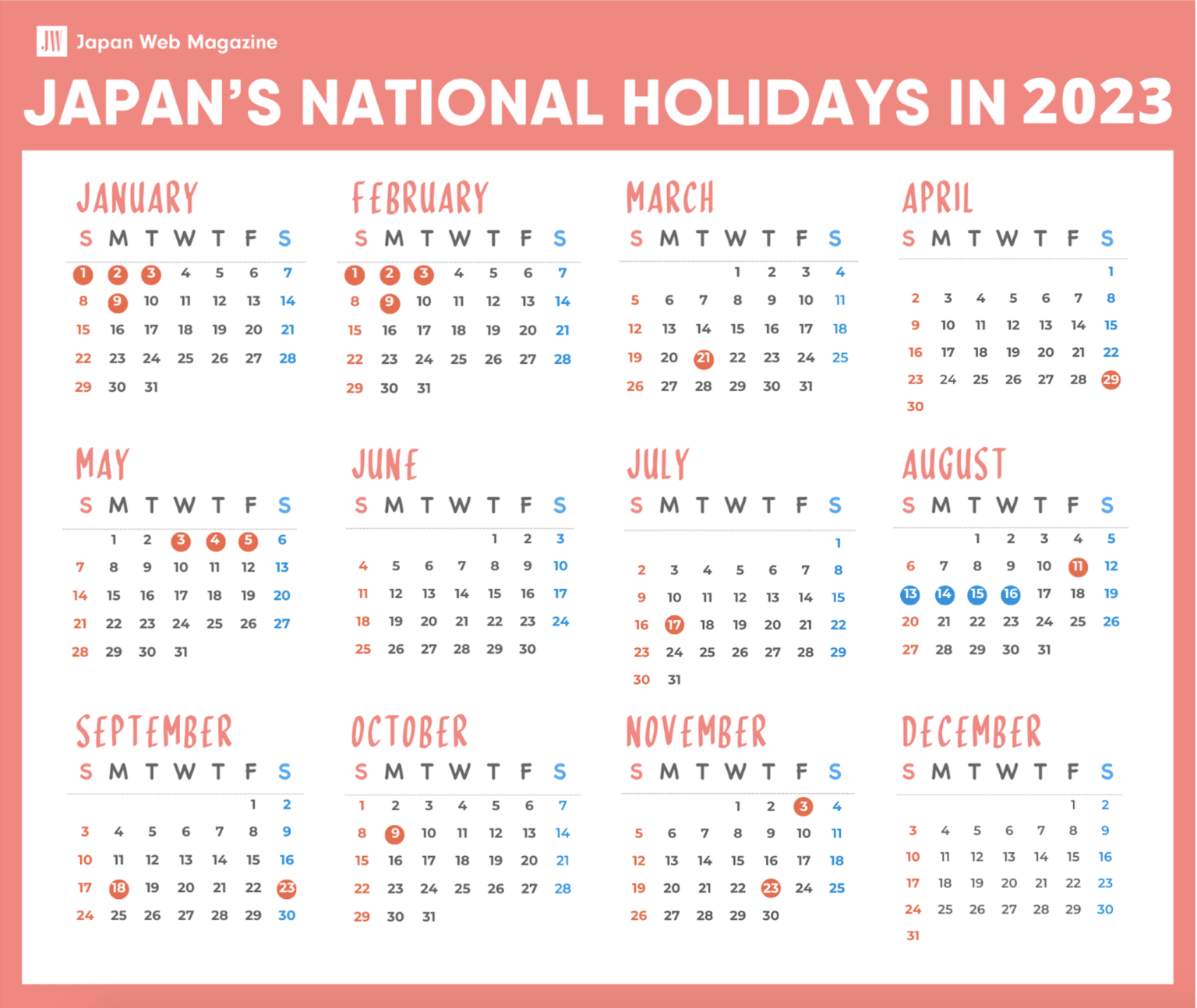 JW Japan Web Magazine

JAPAN'S NATIONAL HOLIDAYS IN 2023

JANUARY

| S | M | T | W | T | F | S |
|---|---|---|---|---|---|---|
| 1 | 2 | 3 | 4 | 5 | 6 | 7 |
| 8 | 9 | 10 | 11 | 12 | 13 | 14 |
| 15 | 16 | 17 | 18 | 19 | 20 | 21 |
| 22 | 23 | 24 | 25 | 26 | 27 | 28 |
| 29 | 30 | 31 | | | | |

FEBRUARY

| S | M | T | W | T | F | S |
|---|---|---|---|---|---|---|
| 1 | 2 | 3 | 4 | 5 | 6 | 7 |
| 8 | 9 | 10 | 11 | 12 | 13 | 14 |
| 15 | 16 | 17 | 18 | 19 | 20 | 21 |
| 22 | 23 | 24 | 25 | 26 | 27 | 28 |
| 29 | 30 | 31 | | | | |

MARCH

| S | M | T | W | T | F | S |
|---|---|---|---|---|---|---|
| | | | 1 | 2 | 3 | 4 |
| 5 | 6 | 7 | 8 | 9 | 10 | 11 |
| 12 | 13 | 14 | 15 | 16 | 17 | 18 |
| 19 | 20 | 21 | 22 | 23 | 24 | 25 |
| 26 | 27 | 28 | 29 | 30 | 31 | |

APRIL

| S | M | T | W | T | F | S |
|---|---|---|---|---|---|---|
| | | | | | | 1 |
| 2 | 3 | 4 | 5 | 6 | 7 | 8 |
| 9 | 10 | 11 | 12 | 13 | 14 | 15 |
| 16 | 17 | 18 | 19 | 20 | 21 | 22 |
| 23 | 24 | 25 | 26 | 27 | 28 | 29 |
| 30 | | | | | | |

MAY

| S | M | T | W | T | F | S |
|---|---|---|---|---|---|---|
| | 1 | 2 | 3 | 4 | 5 | 6 |
| 7 | 8 | 9 | 10 | 11 | 12 | 13 |
| 14 | 15 | 16 | 17 | 18 | 19 | 20 |
| 21 | 22 | 23 | 24 | 25 | 26 | 27 |
| 28 | 29 | 30 | 31 | | | |

JUNE

| S | M | T | W | T | F | S |
|---|---|---|---|---|---|---|
| | | | | 1 | 2 | 3 |
| 4 | 5 | 6 | 7 | 8 | 9 | 10 |
| 11 | 12 | 13 | 14 | 15 | 16 | 17 |
| 18 | 19 | 20 | 21 | 22 | 23 | 24 |
| 25 | 26 | 27 | 28 | 29 | 30 | |

JULY

| S | M | T | W | T | F | S |
|---|---|---|---|---|---|---|
| | | | | | | 1 |
| 2 | 3 | 4 | 5 | 6 | 7 | 8 |
| 9 | 10 | 11 | 12 | 13 | 14 | 15 |
| 16 | 17 | 18 | 19 | 20 | 21 | 22 |
| 23 | 24 | 25 | 26 | 27 | 28 | 29 |
| 30 | 31 | | | | | |

AUGUST

| S | M | T | W | T | F | S |
|---|---|---|---|---|---|---|
| | | 1 | 2 | 3 | 4 | 5 |
| 6 | 7 | 8 | 9 | 10 | 11 | 12 |
| 13 | 14 | 15 | 16 | 17 | 18 | 19 |
| 20 | 21 | 22 | 23 | 24 | 25 | 26 |
| 27 | 28 | 29 | 30 | 31 | | |

SEPTEMBER

| S | M | T | W | T | F | S |
|---|---|---|---|---|---|---|
| | | | | | 1 | 2 |
| 3 | 4 | 5 | 6 | 7 | 8 | 9 |
| 10 | 11 | 12 | 13 | 14 | 15 | 16 |
| 17 | 18 | 19 | 20 | 21 | 22 | 23 |
| 24 | 25 | 26 | 27 | 28 | 29 | 30 |

OCTOBER

| S | M | T | W | T | F | S |
|---|---|---|---|---|---|---|
| 1 | 2 | 3 | 4 | 5 | 6 | 7 |
| 8 | 9 | 10 | 11 | 12 | 13 | 14 |
| 15 | 16 | 17 | 18 | 19 | 20 | 21 |
| 22 | 23 | 24 | 25 | 26 | 27 | 28 |
| 29 | 30 | 31 | | | | |

NOVEMBER

| S | M | T | W | T | F | S |
|---|---|---|---|---|---|---|
| | | | 1 | 2 | 3 | 4 |
| 5 | 6 | 7 | 8 | 9 | 10 | 11 |
| 12 | 13 | 14 | 15 | 16 | 17 | 18 |
| 19 | 20 | 21 | 22 | 23 | 24 | 25 |
| 26 | 27 | 28 | 29 | 30 | | |

DECEMBER

| S | M | T | W | T | F | S |
|---|---|---|---|---|---|---|
| | | | | | 1 | 2 |
| 3 | 4 | 5 | 6 | 7 | 8 | 9 |
| 10 | 11 | 12 | 13 | 14 | 15 | 16 |
| 17 | 18 | 19 | 20 | 21 | 22 | 23 |
| 24 | 25 | 26 | 27 | 28 | 29 | 30 |
| 31 | | | | | | |